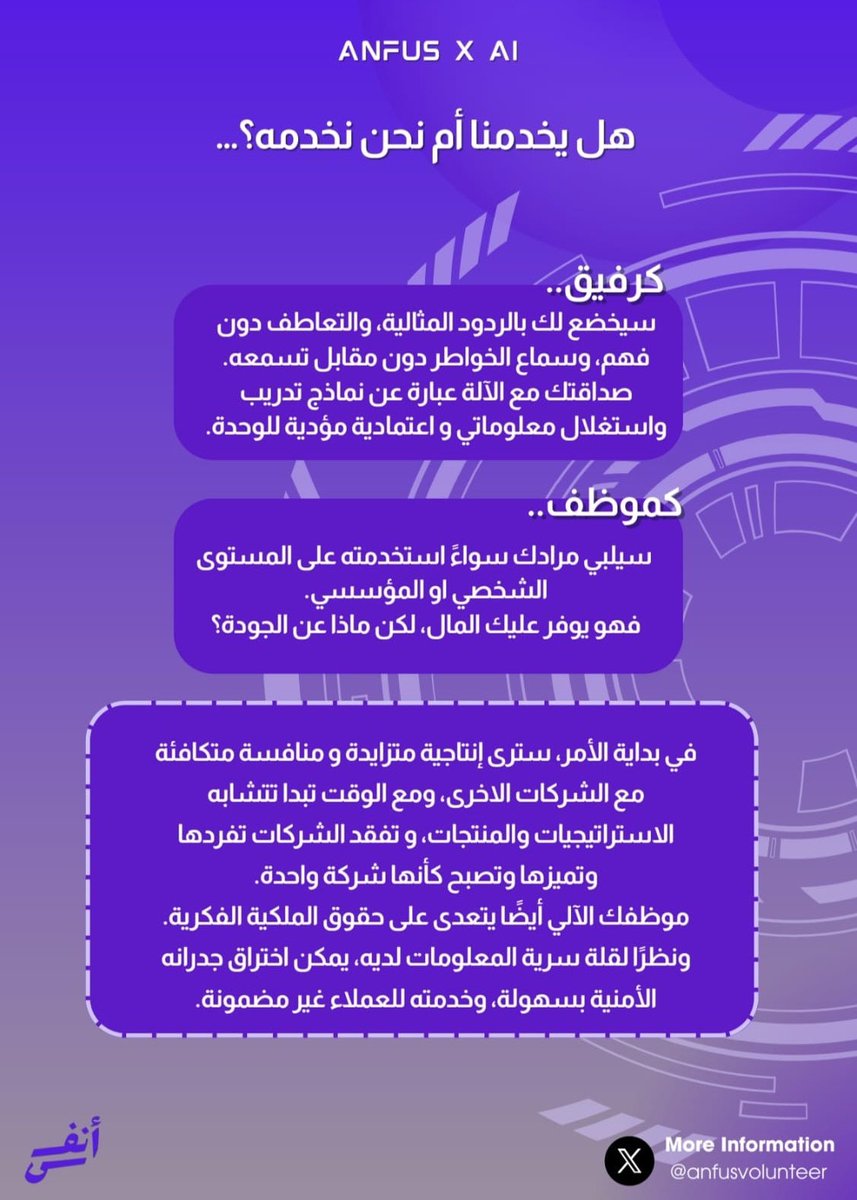 ANFUS X AI

هل يخدمنا أم نحن نخدمه؟...

كرفيق..
سيخضع لك بالردود المثالية، والتعاطف دون فهم، وسماع الخواطر دون مقابل تسمعه.
صداقتك مع الآلة عبارة عن نماذج تدريب واستغلال معلوماتي و اعتمادية مؤدية للوحدة.

كموظف..
سيلبي مرادك سواءً استخدمته على المستوى الشخصي او المؤسسي.
فهو يوفر عليك المال، لكن ماذا عن الجودة؟

في بداية الأمر، سترى إنتاجية متزايدة و منافسة متكافئة مع الشركات الاخرى، ومع الوقت تبدا تتشابه الاستراتيجيات والمنتجات، و تفقد الشركات تفردها وتميزها وتصبح كأنها شركة واحدة.
موظفك الآلي أيضًا يتعدى على حقوق الملكية الفكرية.
ونظرًا لقلة سرية المعلومات لديه، يمكن اختراق جدرانه الأمنية بسهولة، وخدمته للعملاء غير مضمونة.

أنفس

More Information
@anfusvolunteer